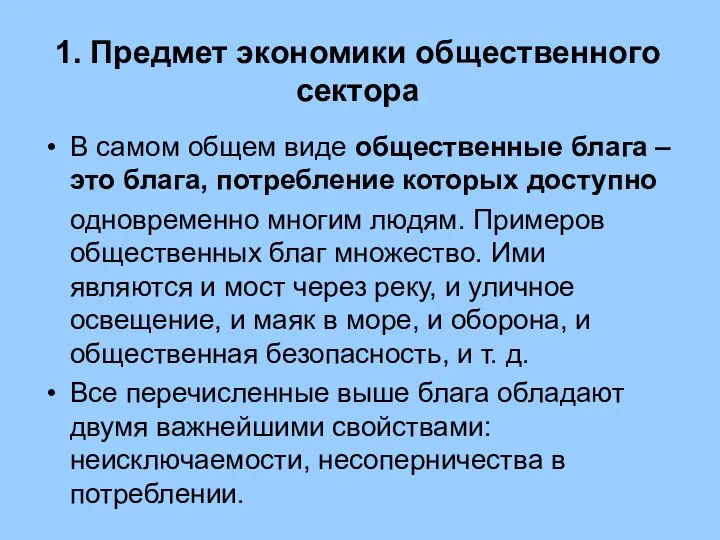 1. Предмет экономики общественного сектора

• В самом общем виде общественные блага – это блага, потребление которых доступно одновременно многим людям. Примеров общественных благ множество. Ими являются и мост через реку, и уличное освещение, и маяк в море, и оборона, и общественная безопасность, и т. д.

• Все перечисленные выше блага обладают двумя важнейшими свойствами: неисключаемости, несоперничества в потреблении.